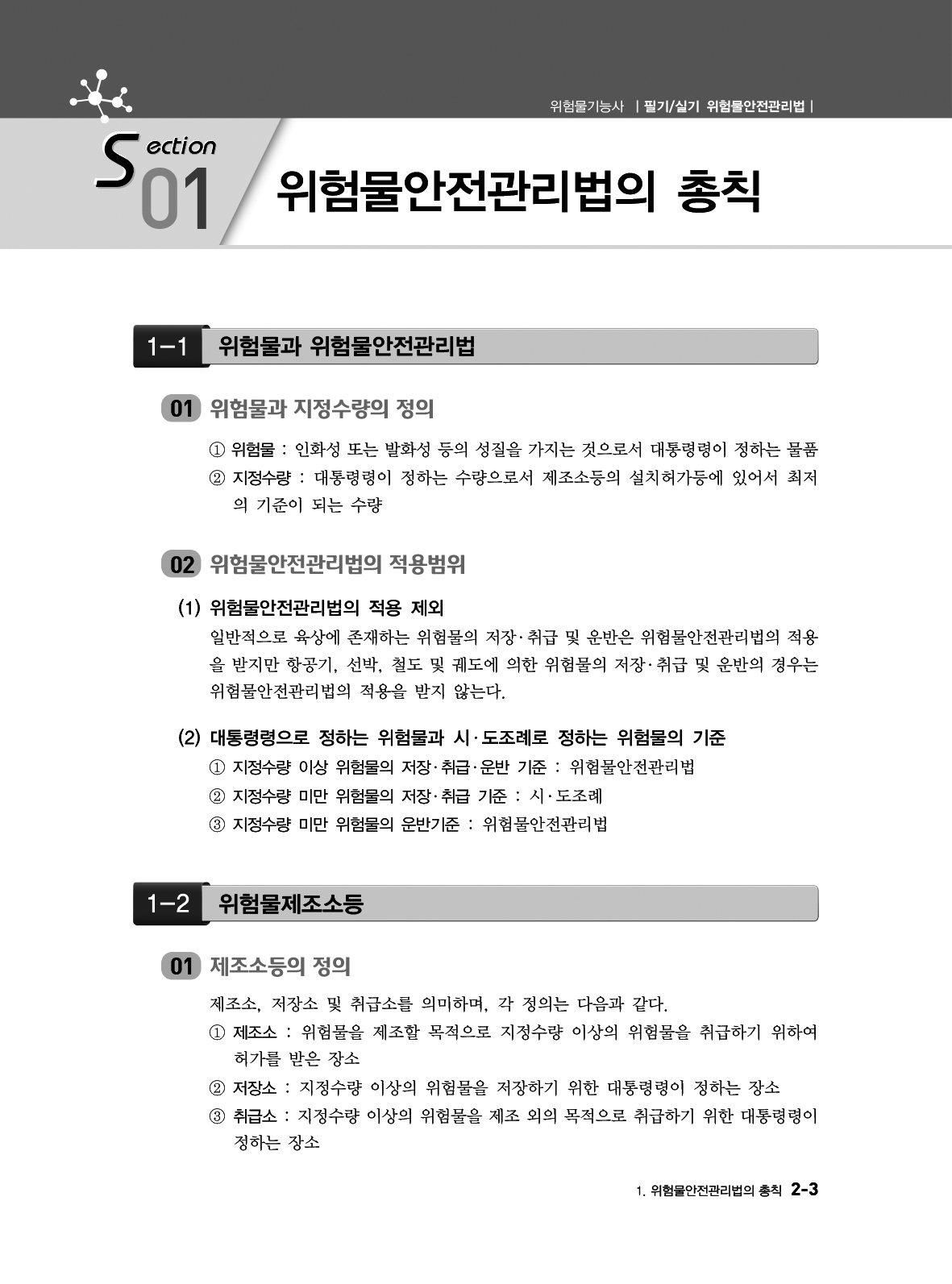 위험물기능사 | 필기/실기 위험물안전관리법 |

Section 01 위험물안전관리법의 총칙

1-1 위험물과 위험물안전관리법

01 위험물과 지정수량의 정의

① 위험물 : 인화성 또는 발화성 등의 성질을 가지는 것으로서 대통령령이 정하는 물품

② 지정수량 : 대통령령이 정하는 수량으로서 제조소등의 설치허가등에 있어서 최저의 기준이 되는 수량

02 위험물안전관리법의 적용범위

(1) 위험물안전관리법의 적용 제외

일반적으로 육상에 존재하는 위험물의 저장·취급 및 운반은 위험물안전관리법의 적용을 받지만 항공기, 선박, 철도 및 궤도에 의한 위험물의 저장·취급 및 운반의 경우는 위험물안전관리법의 적용을 받지 않는다.

(2) 대통령령으로 정하는 위험물과 시·도조례로 정하는 위험물의 기준

① 지정수량 이상 위험물의 저장·취급·운반 기준 : 위험물안전관리법

② 지정수량 미만 위험물의 저장·취급 기준 : 시·도조례

③ 지정수량 미만 위험물의 운반기준 : 위험물안전관리법

1-2 위험물제조소등

01 제조소등의 정의

제조소, 저장소 및 취급소를 의미하며, 각 정의는 다음과 같다.

① 제조소 : 위험물을 제조할 목적으로 지정수량 이상의 위험물을 취급하기 위하여 허가를 받은 장소

② 저장소 : 지정수량 이상의 위험물을 저장하기 위한 대통령령이 정하는 장소

③ 취급소 : 지정수량 이상의 위험물을 제조 외의 목적으로 취급하기 위한 대통령령이 정하는 장소

1. 위험물안전관리법의 총칙 2-3